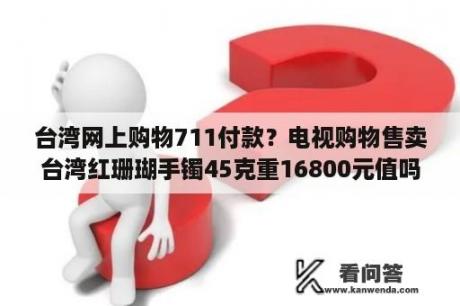 台湾网上购物711付款？电视购物售卖台湾红珊瑚手镯45克重16800元值吗

看问答
www.kanwenda.com